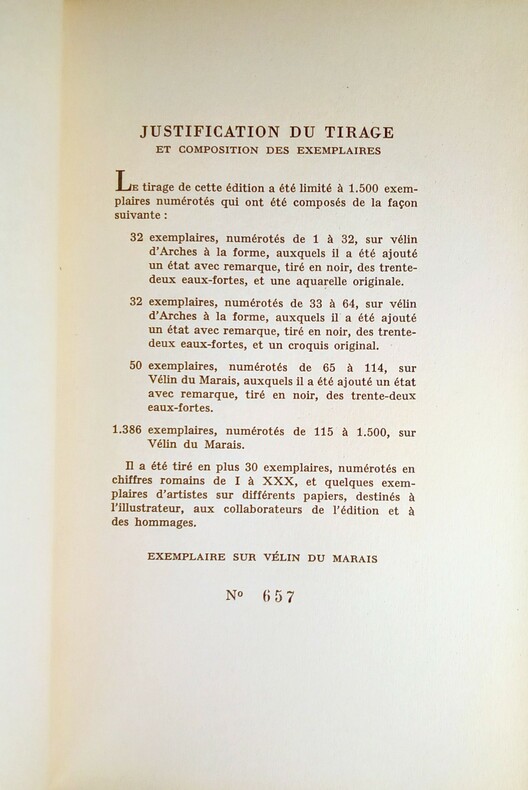 JUSTIFICATION DU TIRAGE
ET COMPOSITION DES EXEMPLAIRES

Le tirage de cette édition a été limité à 1.500 exemplaires numérotés qui ont été composés de la façon suivante :

32 exemplaires, numérotés de 1 à 32, sur vélin d'Arches à la forme, auxquels il a été ajouté un état avec remarque, tiré en noir, des trente-deux eaux-fortes, et une aquarelle originale.

32 exemplaires, numérotés de 33 à 64, sur vélin d'Arches à la forme, auxquels il a été ajouté un état avec remarque, tiré en noir, des trente-deux eaux-fortes, et un croquis original.

50 exemplaires, numérotés de 65 à 114, sur Vélin du Marais, auxquels il a été ajouté un état avec remarque, tiré en noir, des trente-deux eaux-fortes.

1.386 exemplaires, numérotés de 115 à 1.500, sur Vélin du Marais.

Il a été tiré en plus 30 exemplaires, numérotés en chiffres romains de I à XXX, et quelques exemplaires d'artistes sur différents papiers, destinés à l'illustrateur, aux collaborateurs de l'édition et à des hommages.

EXEMPLAIRE SUR VÉLIN DU MARAIS

No 657